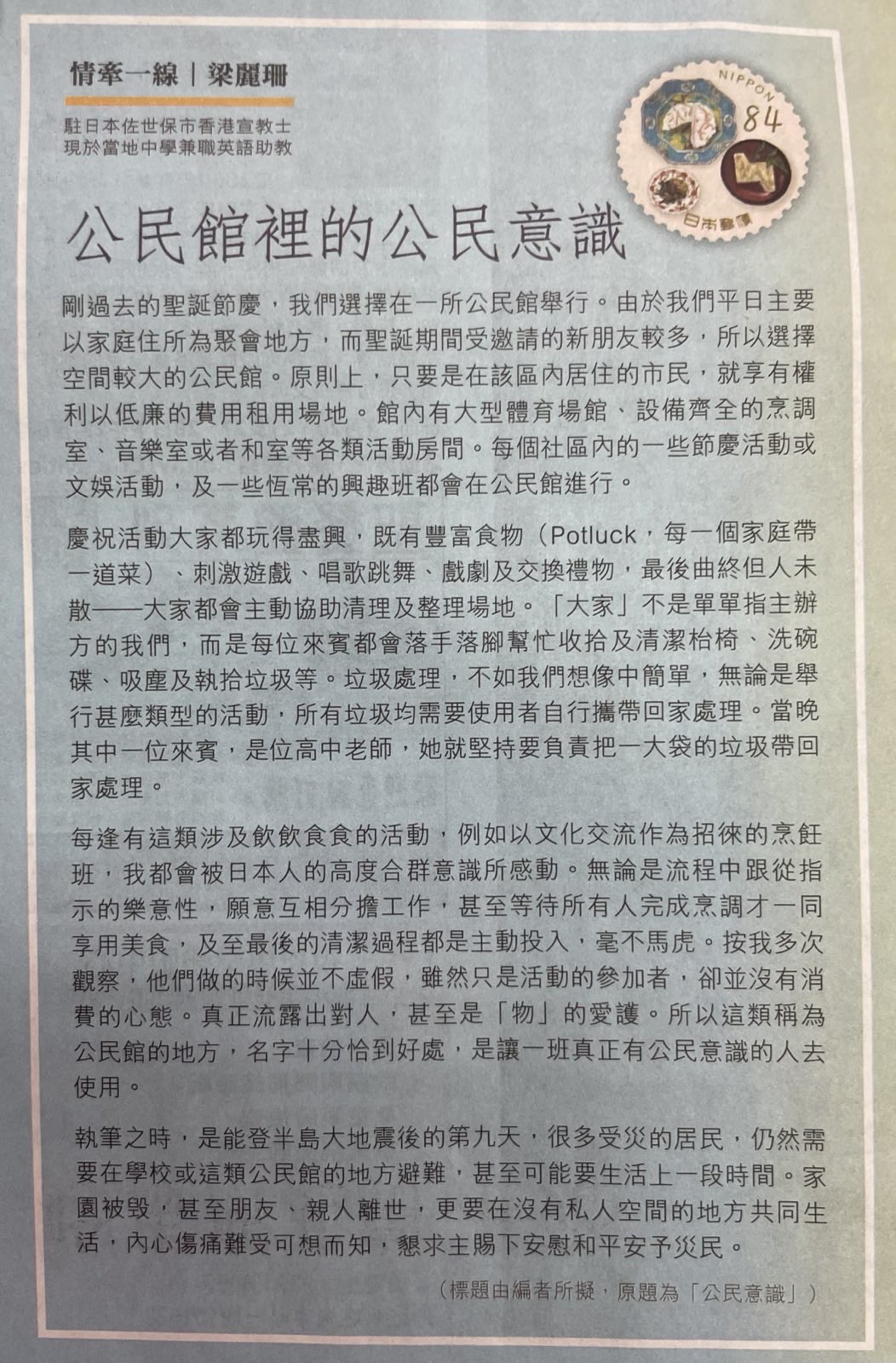 情牽一線｜梁麗珊

駐日本佐世保市香港宣教士
現於當地中學兼職英語助教

NIPPON 84 日本郵便

公民館裡的公民意識

剛過去的聖誕節慶，我們選擇在一所公民館舉行。由於我們平日主要以家庭住所為聚會地方，而聖誕期間受邀請的新朋友較多，所以選擇空間較大的公民館。原則上，只要是在該區內居住的市民，就享有權利以低廉的費用租用場地。館內有大型體育場館、設備齊全的烹調室、音樂室或者和室等各類活動房間。每個社區內的一些節慶活動或文娛活動，及一些恆常的興趣班都會在公民館進行。

慶祝活動大家都玩得盡興，既有豐富食物（Potluck，每一個家庭帶一道菜）、刺激遊戲、唱歌跳舞、戲劇及交換禮物，最後曲終但人未散——大家都會主動協助清理及整理場地。「大家」不是單單指主辦方的我們，而是每位來賓都會落手落腳幫忙收拾及清潔枱椅、洗碗碟、吸塵及執拾垃圾等。垃圾處理，不如我們想像中簡單，無論是舉行甚麼類型的活動，所有垃圾均需要使用者自行攜帶回家處理。當晚其中一位來賓，是位高中老師，她就堅持要負責把一大袋的垃圾帶回家處理。

每逢有這類涉及飲飲食食的活動，例如以文化交流作為招徠的烹飪班，我都會被日本人的高度合群意識所感動。無論是流程中跟從指示的樂意性，願意互相分擔工作，甚至等待所有人完成烹調才一同享用美食，及至最後的清潔過程都是主動投入，毫不馬虎。按我多次觀察，他們做的時候並不虛假，雖然只是活動的參加者，卻並沒有消費的心態。真正流露出對人，甚至是「物」的愛護。所以這類稱為公民館的地方，名字十分恰到好處，是讓一班真正有公民意識的人去使用。

執筆之時，是能登半島大地震後的第九天，很多受災的居民，仍然需要在學校或這類公民館的地方避難，甚至可能要生活上一段時間。家園被毀，甚至朋友、親人離世，更要在沒有私人空間的地方共同生活，內心傷痛難受可想而知，懇求主賜下安慰和平安予災民。

（標題由編者所擬，原題為「公民意識」）